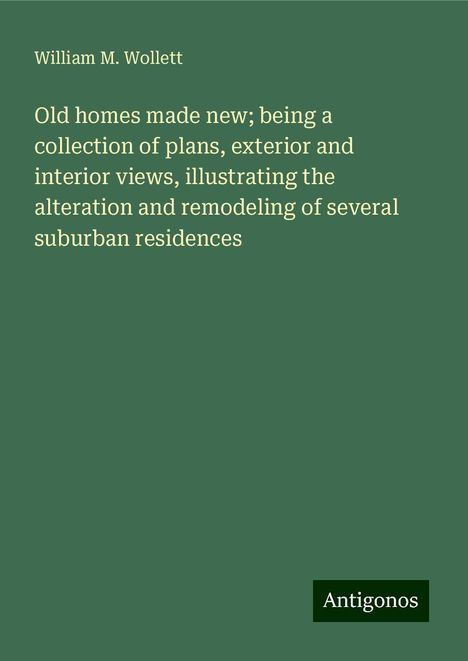 William M. Wollett

Old homes made new; being a collection of plans, exterior and interior views, illustrating the alteration and remodeling of several suburban residences

Antigonos